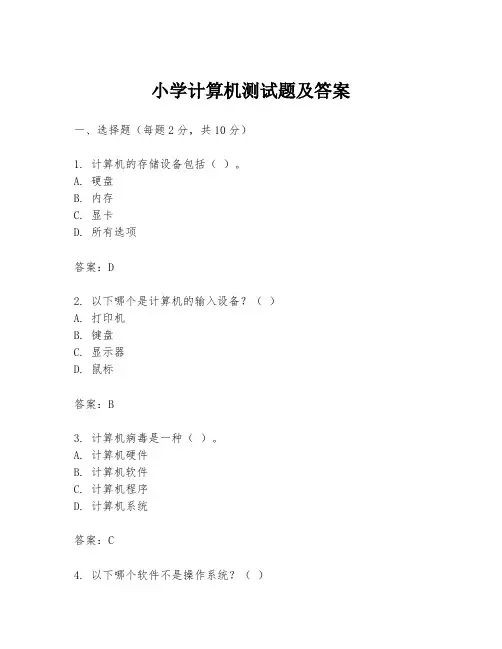 小学计算机测试题及答案

一、选择题（每题2分，共10分）

1. 计算机的存储设备包括（ ）。
A. 硬盘
B. 内存
C. 显卡
D. 所有选项

答案：D

2. 以下哪个是计算机的输入设备？（ ）
A. 打印机
B. 键盘
C. 显示器
D. 鼠标

答案：B

3. 计算机病毒是一种（ ）。
A. 计算机硬件
B. 计算机软件
C. 计算机程序
D. 计算机系统

答案：C

4. 以下哪个软件不是操作系统？（ ）